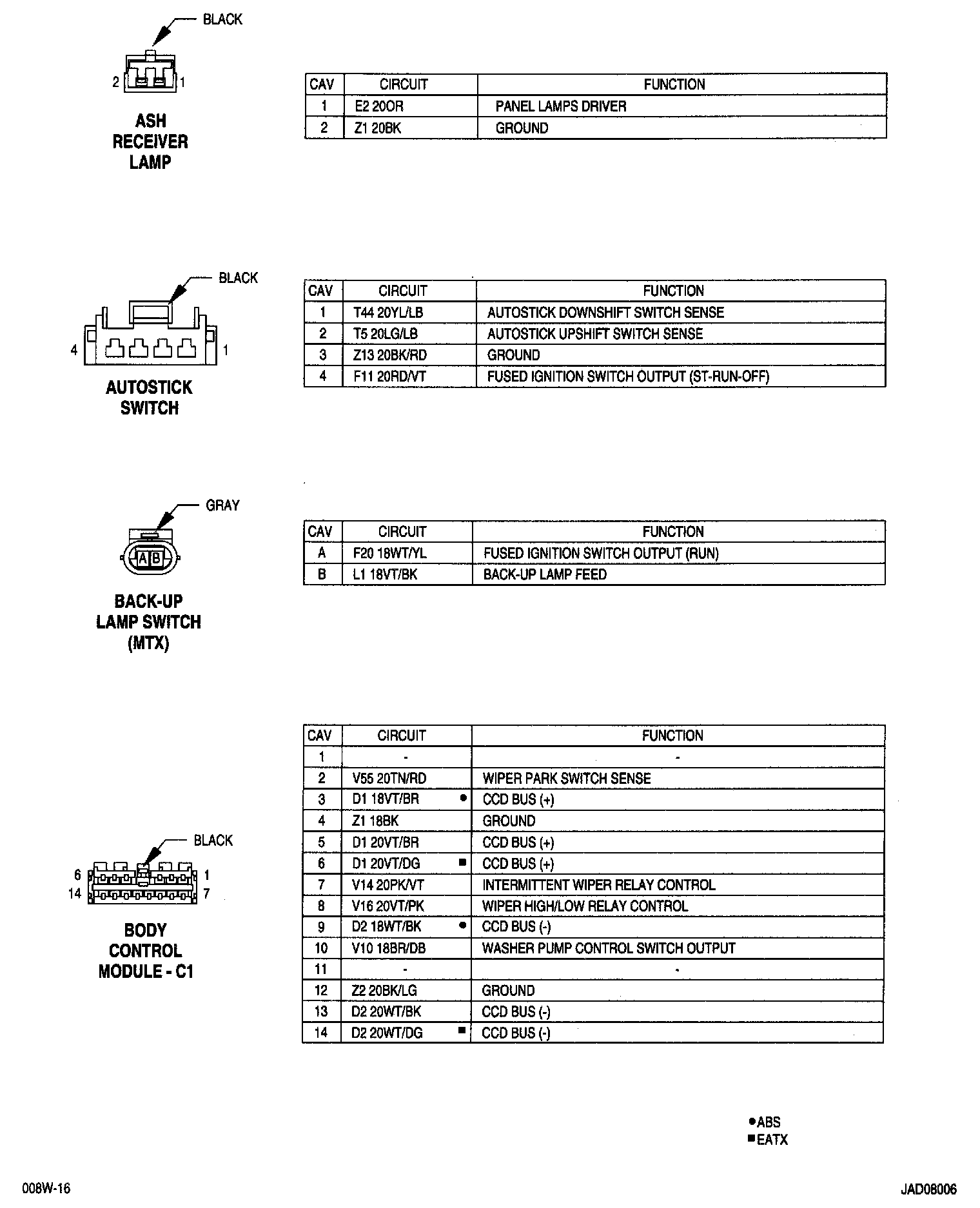 BLACK

2 1

ASH RECEIVER LAMP

| CAV | CIRCUIT | FUNCTION |
|---|---|---|
| 1 | E2 20OR | PANEL LAMPS DRIVER |
| 2 | Z1 20BK | GROUND |

BLACK

4 1

AUTOSTICK SWITCH

| CAV | CIRCUIT | FUNCTION |
|---|---|---|
| 1 | T44 20YL/LB | AUTOSTICK DOWNSHIFT SWITCH SENSE |
| 2 | T5 20LG/LB | AUTOSTICK UPSHIFT SWITCH SENSE |
| 3 | Z13 20BK/RD | GROUND |
| 4 | F11 20RD/VT | FUSED IGNITION SWITCH OUTPUT (ST-RUN-OFF) |

GRAY

A B

BACK-UP LAMP SWITCH (MTX)

| CAV | CIRCUIT | FUNCTION |
|---|---|---|
| A | F20 18WT/YL | FUSED IGNITION SWITCH OUTPUT (RUN) |
| B | L1 18VT/BK | BACK-UP LAMP FEED |

BLACK

6 1
14 7

BODY CONTROL MODULE - C1

| CAV | CIRCUIT | FUNCTION |
|---|---|---|
| 1 | - | - |
| 2 | V55 20TN/RD | WIPER PARK SWITCH SENSE |
| 3 | D1 18VT/BR ● | CCD BUS (+) |
| 4 | Z1 18BK | GROUND |
| 5 | D1 20VT/BR | CCD BUS (+) |
| 6 | D1 20VT/DG ■ | CCD BUS (+) |
| 7 | V14 20PK/VT | INTERMITTENT WIPER RELAY CONTROL |
| 8 | V16 20VT/PK | WIPER HIGH/LOW RELAY CONTROL |
| 9 | D2 18WT/BK ● | CCD BUS (-) |
| 10 | V10 18BR/DB | WASHER PUMP CONTROL SWITCH OUTPUT |
| 11 | - | - |
| 12 | Z2 20BK/LG | GROUND |
| 13 | D2 20WT/BK | CCD BUS (-) |
| 14 | D2 20WT/DG ■ | CCD BUS (-) |

●ABS
■EATX

008W-16

JAD08006